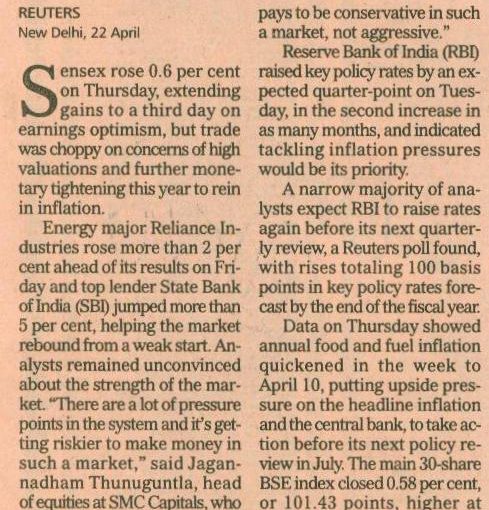 REUTERS
New Delhi, 22 April

Sensex rose 0.6 per cent on Thursday, extending gains to a third day on earnings optimism, but trade was choppy on concerns of high valuations and further monetary tightening this year to rein in inflation.

Energy major Reliance Industries rose more than 2 per cent ahead of its results on Friday and top lender State Bank of India (SBI) jumped more than 5 per cent, helping the market rebound from a weak start. Analysts remained unconvinced about the strength of the market. "There are a lot of pressure points in the system and it's getting riskier to make money in such a market," said Jagannadham Thunuguntla, head of equities at SMC Capitals, who pays to be conservative in such a market, not aggressive."

Reserve Bank of India (RBI) raised key policy rates by an expected quarter-point on Tuesday, in the second increase in as many months, and indicated tackling inflation pressures would be its priority.

A narrow majority of analysts expect RBI to raise rates again before its next quarterly review, a Reuters poll found, with rises totaling 100 basis points in key policy rates forecast by the end of the fiscal year.

Data on Thursday showed annual food and fuel inflation quickened in the week to April 10, putting upside pressure on the headline inflation and the central bank, to take action before its next policy review in July. The main 30-share BSE index closed 0.58 per cent, or 101.43 points, higher at